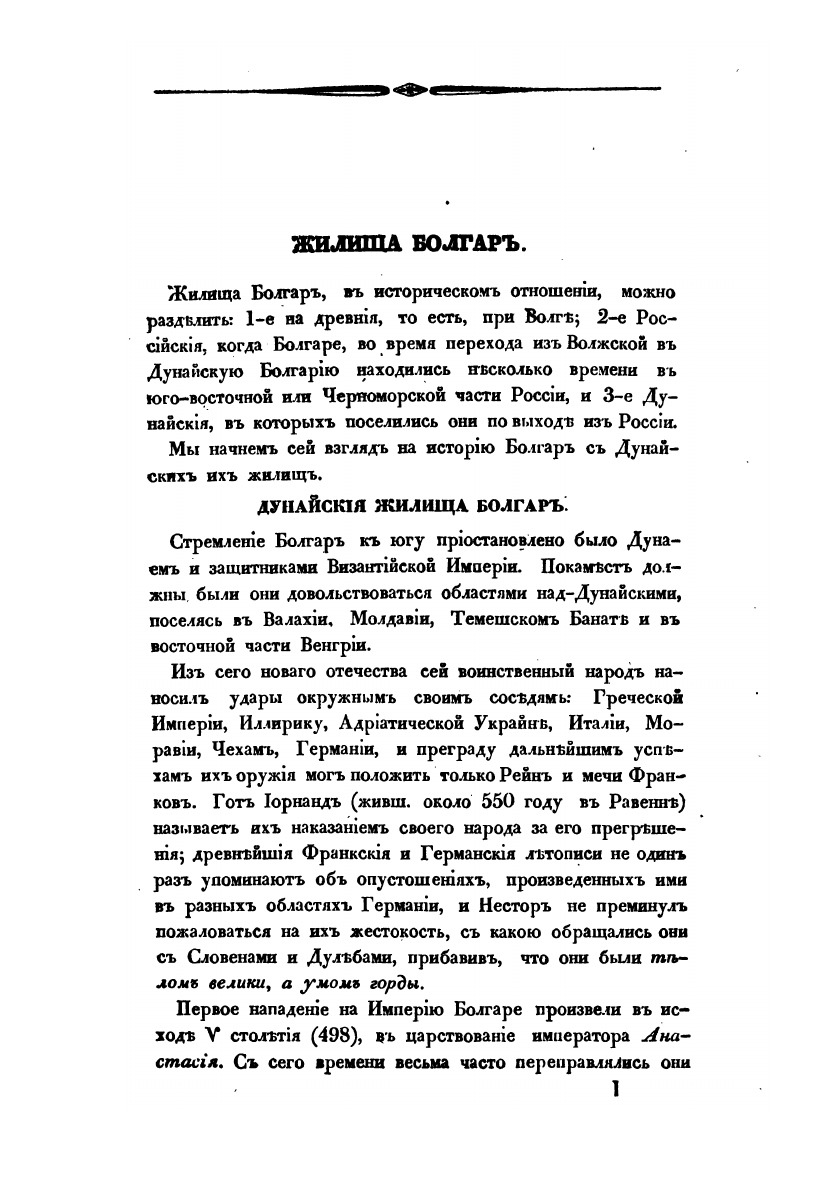 ЖИЛИЩА БОЛГАРЪ.

Жилища Болгаръ, въ историческомъ отношеніи, можно раздѣлить: 1-е на древнія, то есть, при Волгѣ; 2-е Россійскія, когда Болгаре, во время перехода изъ Волжской въ Дунайскую Болгарію находились нѣсколько времени въ юго-восточной или Черноморской части Россіи, и 3-е Дунайскія, въ которыхъ поселились они по выходѣ изъ Россіи.

Мы начнемъ сей взглядъ на исторію Болгаръ съ Дунайскихъ ихъ жилищъ.

ДУНАЙСКІЯ ЖИЛИЩА БОЛГАРЪ.

Стремленіе Болгаръ къ югу пріостановлено было Дунаемъ и защитниками Византійской Имперіи. Покамѣстъ должны были они довольствоваться областями над-Дунайскими, поселясь въ Валахіи, Молдавіи, Темешскомъ Банатѣ и въ восточной части Венгріи.

Изъ сего новаго отечества сей воинственный народъ наносилъ удары окружнымъ своимъ сосѣдямъ: Греческой Имперіи, Иллирику, Адріатической Украйнѣ, Италіи, Моравіи, Чехамъ, Германіи, и преграду дальнѣйшимъ успѣхамъ ихъ оружія могъ положить только Рейнъ и мечи Франковъ. Готъ Іорнандъ (живш. около 550 году въ Равеннѣ) называетъ ихъ наказаніемъ своего народа за его прегрѣшенія; древнѣйшія Франкскія и Германскія лѣтописи не одинъ разъ упоминаютъ объ опустошеніяхъ, произведенныхъ ими въ разныхъ областяхъ Германіи, и Несторъ не преминулъ пожаловаться на ихъ жестокость, съ какою обращались они съ Словенами и Дулѣбами, прибавивъ, что они были тѣломъ велики, а умомъ горды.

Первое нападеніе на Имперію Болгаре произвели въ исходѣ V столѣтія (498), въ царствованіе императора Анастасія. Съ сего времени весьма часто переправлялись они

1